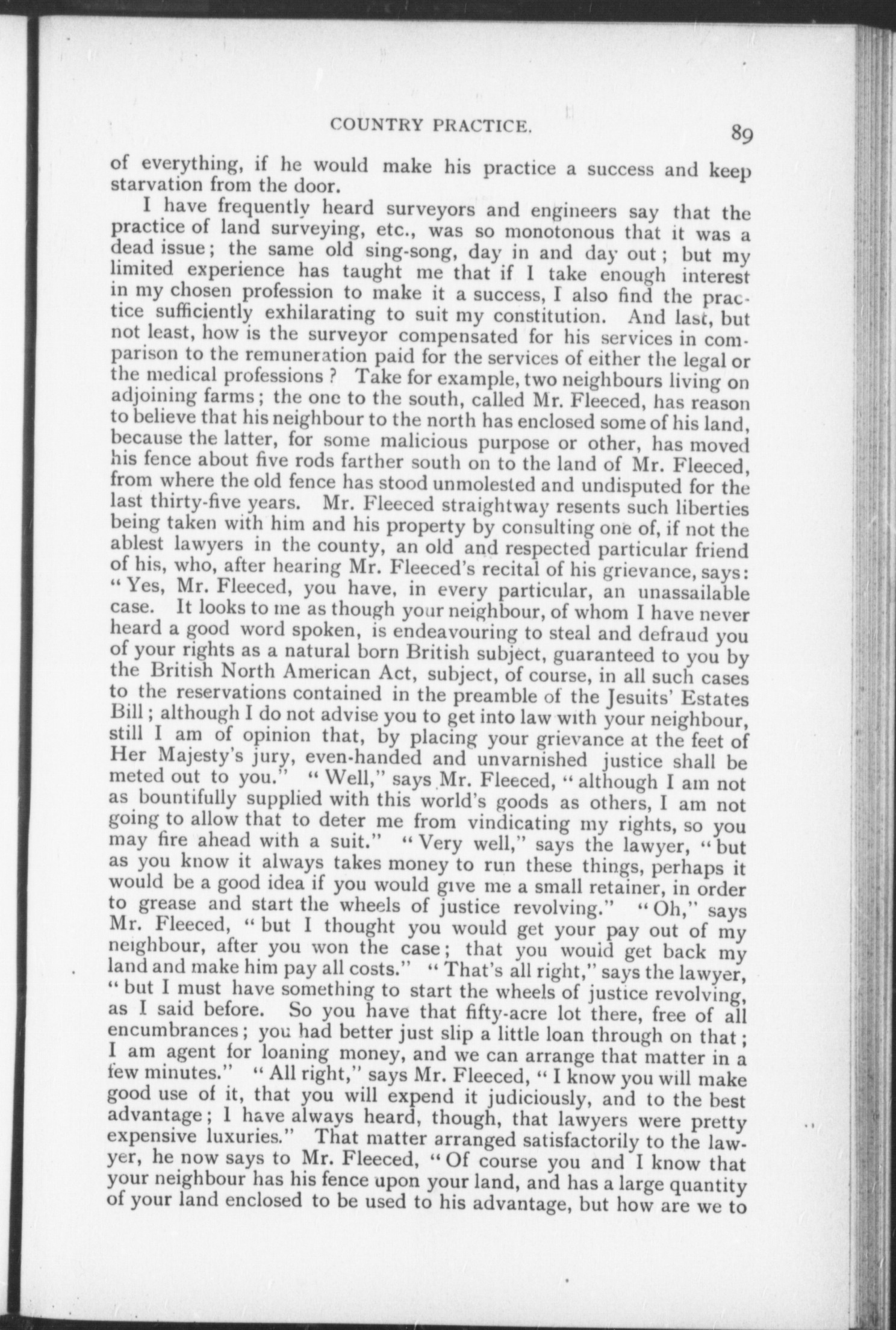 COUNTRY PRACTICE. 89

of everything, if he would make his practice a success and keep starvation from the door.

I have frequently heard surveyors and engineers say that the practice of land surveying, etc., was so monotonous that it was a dead issue; the same old sing-song, day in and day out; but my limited experience has taught me that if I take enough interest in my chosen profession to make it a success, I also find the practice sufficiently exhilarating to suit my constitution. And last, but not least, how is the surveyor compensated for his services in comparison to the remuneration paid for the services of either the legal or the medical professions? Take for example, two neighbours living on adjoining farms; the one to the south, called Mr. Fleeced, has reason to believe that his neighbour to the north has enclosed some of his land, because the latter, for some malicious purpose or other, has moved his fence about five rods farther south on to the land of Mr. Fleeced, from where the old fence has stood unmolested and undisputed for the last thirty-five years. Mr. Fleeced straightway resents such liberties being taken with him and his property by consulting one of, if not the ablest lawyers in the county, an old and respected particular friend of his, who, after hearing Mr. Fleeced's recital of his grievance, says: "Yes, Mr. Fleeced, you have, in every particular, an unassailable case. It looks to me as though your neighbour, of whom I have never heard a good word spoken, is endeavouring to steal and defraud you of your rights as a natural born British subject, guaranteed to you by the British North American Act, subject, of course, in all such cases to the reservations contained in the preamble of the Jesuits' Estates Bill; although I do not advise you to get into law with your neighbour, still I am of opinion that, by placing your grievance at the feet of Her Majesty's jury, even-handed and unvarnished justice shall be meted out to you." "Well," says Mr. Fleeced, "although I am not as bountifully supplied with this world's goods as others, I am not going to allow that to deter me from vindicating my rights, so you may fire ahead with a suit." "Very well," says the lawyer, "but as you know it always takes money to run these things, perhaps it would be a good idea if you would give me a small retainer, in order to grease and start the wheels of justice revolving." "Oh," says Mr. Fleeced, "but I thought you would get your pay out of my neighbour, after you won the case; that you wouid get back my land and make him pay all costs." "That's all right," says the lawyer, "but I must have something to start the wheels of justice revolving, as I said before. So you have that fifty-acre lot there, free of all encumbrances; you had better just slip a little loan through on that; I am agent for loaning money, and we can arrange that matter in a few minutes." "All right," says Mr. Fleeced, "I know you will make good use of it, that you will expend it judiciously, and to the best advantage; I have always heard, though, that lawyers were pretty expensive luxuries." That matter arranged satisfactorily to the lawyer, he now says to Mr. Fleeced, "Of course you and I know that your neighbour has his fence upon your land, and has a large quantity of your land enclosed to be used to his advantage, but how are we to